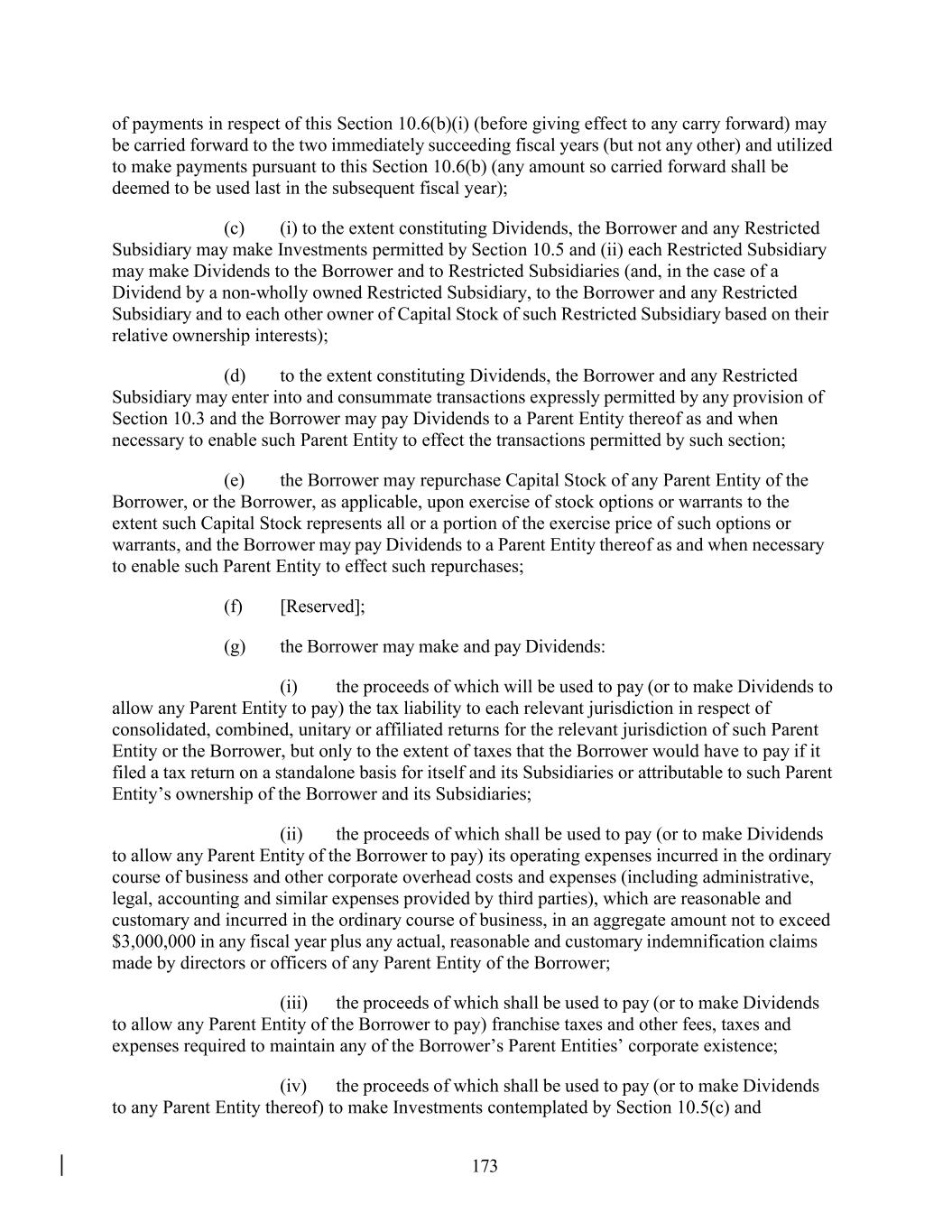 of payments in respect of this Section 10.6(b)(i) (before giving effect to any carry forward) may be carried forward to the two immediately succeeding fiscal years (but not any other) and utilized to make payments pursuant to this Section 10.6(b) (any amount so carried forward shall be deemed to be used last in the subsequent fiscal year);

(c) (i) to the extent constituting Dividends, the Borrower and any Restricted Subsidiary may make Investments permitted by Section 10.5 and (ii) each Restricted Subsidiary may make Dividends to the Borrower and to Restricted Subsidiaries (and, in the case of a Dividend by a non-wholly owned Restricted Subsidiary, to the Borrower and any Restricted Subsidiary and to each other owner of Capital Stock of such Restricted Subsidiary based on their relative ownership interests);

(d) to the extent constituting Dividends, the Borrower and any Restricted Subsidiary may enter into and consummate transactions expressly permitted by any provision of Section 10.3 and the Borrower may pay Dividends to a Parent Entity thereof as and when necessary to enable such Parent Entity to effect the transactions permitted by such section;

(e) the Borrower may repurchase Capital Stock of any Parent Entity of the Borrower, or the Borrower, as applicable, upon exercise of stock options or warrants to the extent such Capital Stock represents all or a portion of the exercise price of such options or warrants, and the Borrower may pay Dividends to a Parent Entity thereof as and when necessary to enable such Parent Entity to effect such repurchases;

(f) [Reserved];

(g) the Borrower may make and pay Dividends:

(i) the proceeds of which will be used to pay (or to make Dividends to allow any Parent Entity to pay) the tax liability to each relevant jurisdiction in respect of consolidated, combined, unitary or affiliated returns for the relevant jurisdiction of such Parent Entity or the Borrower, but only to the extent of taxes that the Borrower would have to pay if it filed a tax return on a standalone basis for itself and its Subsidiaries or attributable to such Parent Entity’s ownership of the Borrower and its Subsidiaries;

(ii) the proceeds of which shall be used to pay (or to make Dividends to allow any Parent Entity of the Borrower to pay) its operating expenses incurred in the ordinary course of business and other corporate overhead costs and expenses (including administrative, legal, accounting and similar expenses provided by third parties), which are reasonable and customary and incurred in the ordinary course of business, in an aggregate amount not to exceed $3,000,000 in any fiscal year plus any actual, reasonable and customary indemnification claims made by directors or officers of any Parent Entity of the Borrower;

(iii) the proceeds of which shall be used to pay (or to make Dividends to allow any Parent Entity of the Borrower to pay) franchise taxes and other fees, taxes and expenses required to maintain any of the Borrower’s Parent Entities’ corporate existence;

(iv) the proceeds of which shall be used to pay (or to make Dividends to any Parent Entity thereof) to make Investments contemplated by Section 10.5(c) and

173